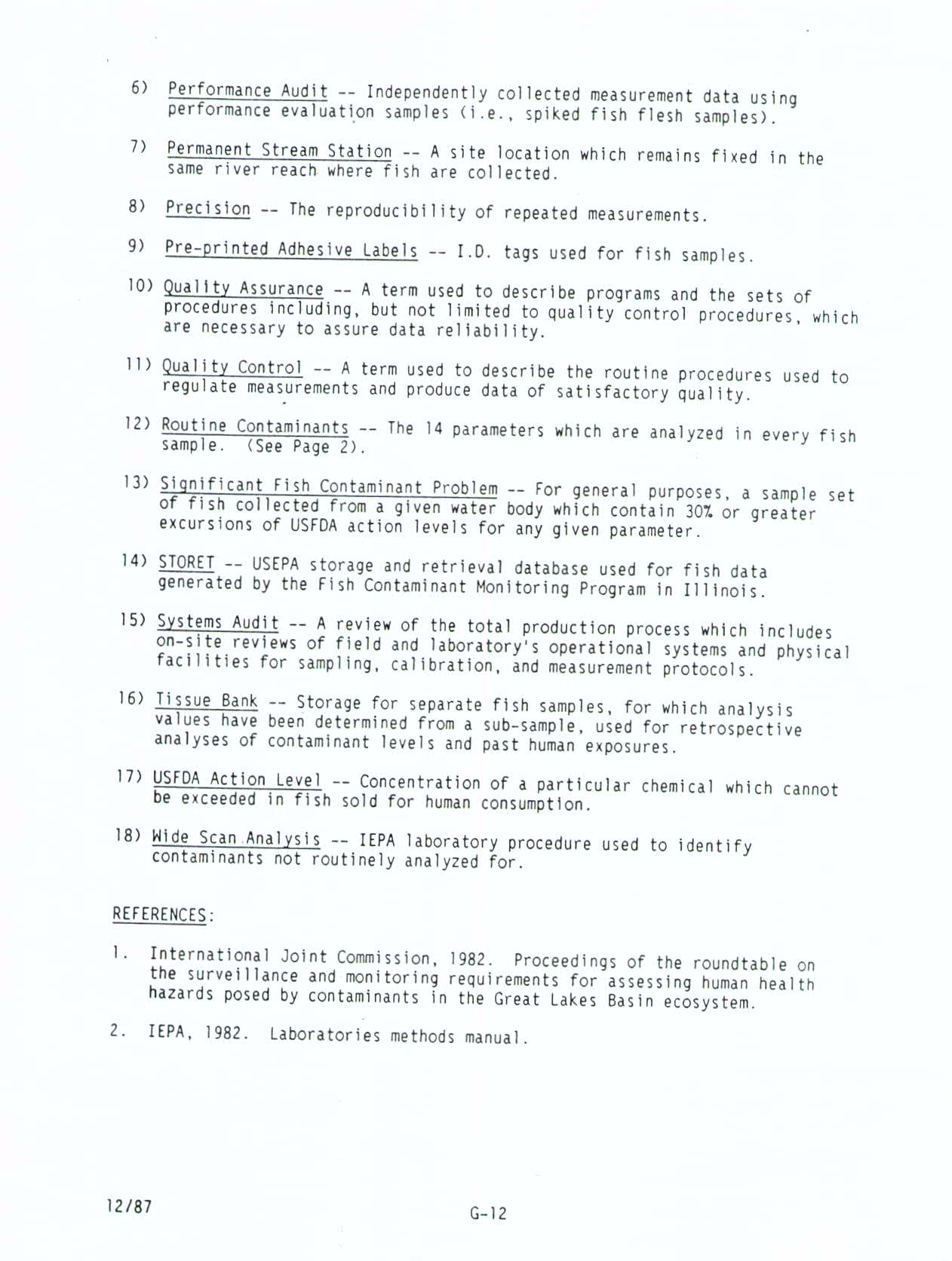 6) Performance Audit -- Independently collected measurement data using performance evaluation samples (i.e., spiked fish flesh samples).

7) Permanent Stream Station -- A site location which remains fixed in the same river reach where fish are collected.

8) Precision -- The reproducibility of repeated measurements.

9) Pre-printed Adhesive Labels -- I.D. tags used for fish samples.

10) Quality Assurance -- A term used to describe programs and the sets of procedures including, but not limited to quality control procedures, which are necessary to assure data reliability.

11) Quality Control -- A term used to describe the routine procedures used to regulate measurements and produce data of satisfactory quality.

12) Routine Contaminants -- The 14 parameters which are analyzed in every fish sample. (See Page 2).

13) Significant Fish Contaminant Problem -- For general purposes, a sample set of fish collected from a given water body which contain 30% or greater excursions of USFDA action levels for any given parameter.

14) STORET -- USEPA storage and retrieval database used for fish data generated by the Fish Contaminant Monitoring Program in Illinois.

15) Systems Audit -- A review of the total production process which includes on-site reviews of field and laboratory's operational systems and physical facilities for sampling, calibration, and measurement protocols.

16) Tissue Bank -- Storage for separate fish samples, for which analysis values have been determined from a sub-sample, used for retrospective analyses of contaminant levels and past human exposures.

17) USFDA Action Level -- Concentration of a particular chemical which cannot be exceeded in fish sold for human consumption.

18) Wide Scan Analysis -- IEPA laboratory procedure used to identify contaminants not routinely analyzed for.

REFERENCES:

1. International Joint Commission, 1982. Proceedings of the roundtable on the surveillance and monitoring requirements for assessing human health hazards posed by contaminants in the Great Lakes Basin ecosystem.

2. IEPA, 1982. Laboratories methods manual.

12/87

G-12